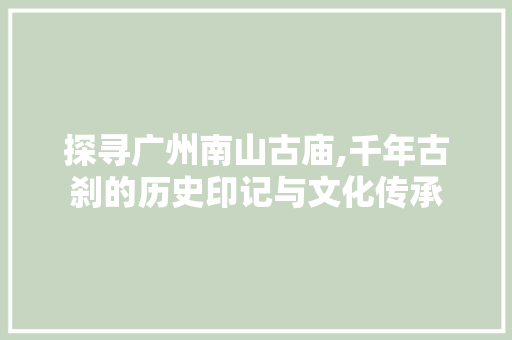 探寻广州南山古庙,千年古刹的历史印记与文化传承